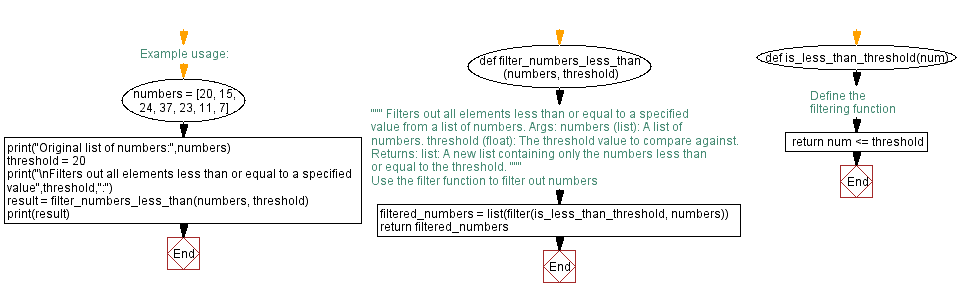 Example usage:

numbers = [20, 15, 24, 37, 23, 11, 7]

print("Original list of numbers:",numbers)
threshold = 20
print("\nFilters out all elements less than or equal to a specified value",threshold,":")
result = filter_numbers_less_than(numbers, threshold)
print(result)

End

def filter_numbers_less_than (numbers, threshold)

""" Filters out all elements less than or equal to a specified value from a list of numbers. Args: numbers (list): A list of numbers. threshold (float): The threshold value to compare against. Returns: list: A new list containing only the numbers less than or equal to the threshold. """
Use the filter function to filter out numbers

filtered_numbers = list(filter(is_less_than_threshold, numbers))
return filtered_numbers

End

def is_less_than_threshold(num)

Define the filtering function

return num <= threshold

End